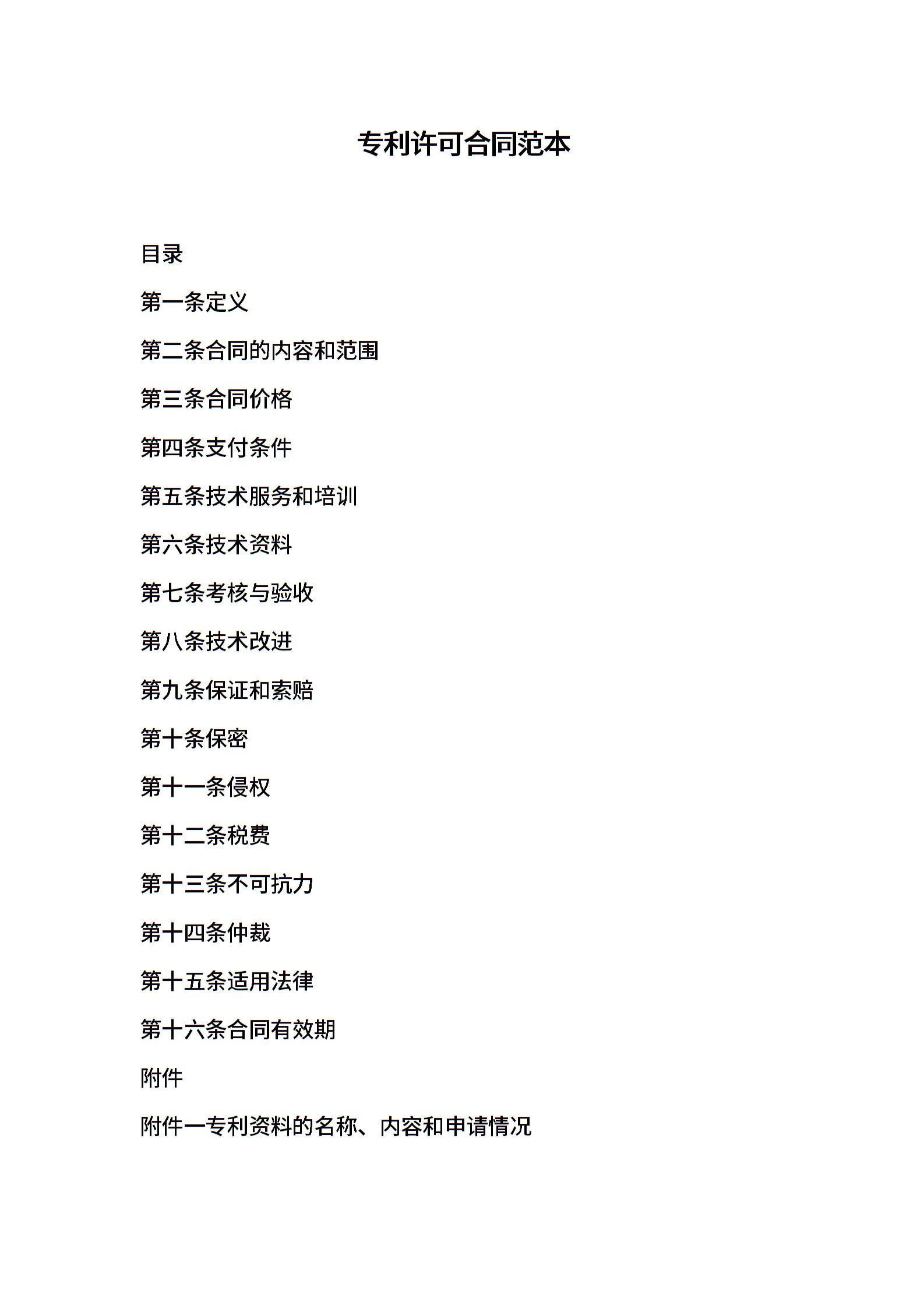 专利许可合同范本

目录

第一条定义

第二条合同的内容和范围

第三条合同价格

第四条支付条件

第五条技术服务和培训

第六条技术资料

第七条考核与验收

第八条技术改进

第九条保证和索赔

第十条保密

第十一条侵权

第十二条税费

第十三条不可抗力

第十四条仲裁

第十五条适用法律

第十六条合同有效期

附件

附件一专利资料的名称、内容和申请情况